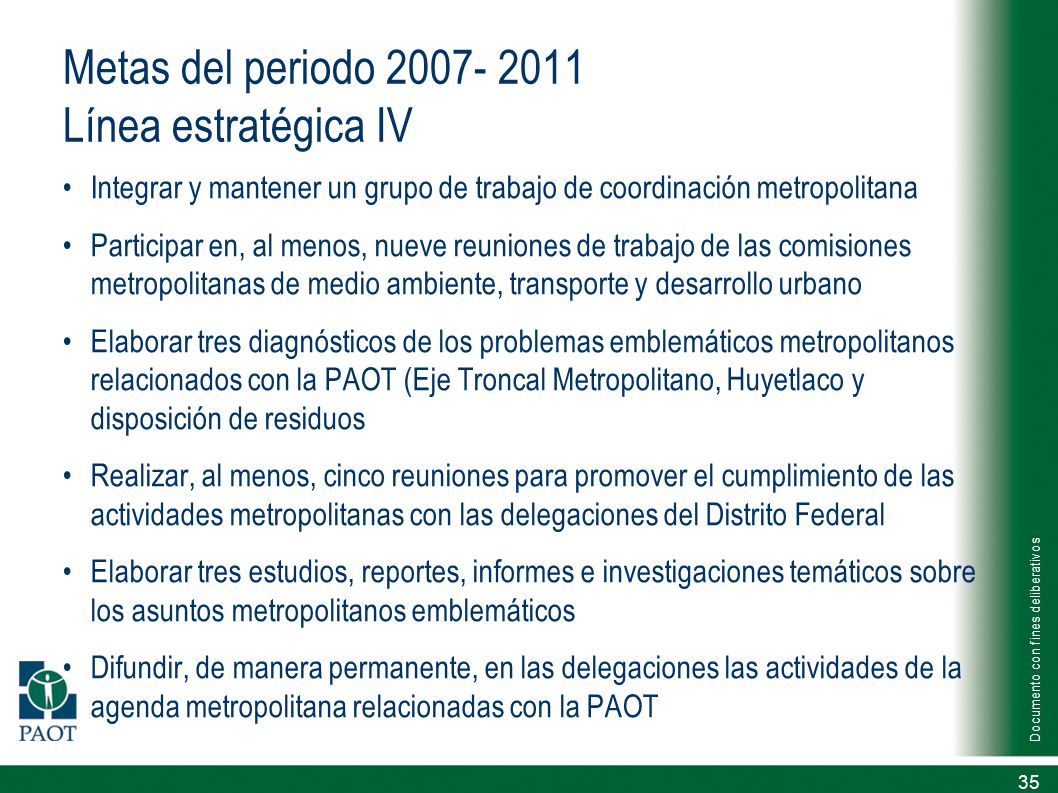 Metas del periodo 2007- 2011
Línea estratégica IV

• Integrar y mantener un grupo de trabajo de coordinación metropolitana

• Participar en, al menos, nueve reuniones de trabajo de las comisiones metropolitanas de medio ambiente, transporte y desarrollo urbano

• Elaborar tres diagnósticos de los problemas emblemáticos metropolitanos relacionados con la PAOT (Eje Troncal Metropolitano, Huyetlaco y disposición de residuos

• Realizar, al menos, cinco reuniones para promover el cumplimiento de las actividades metropolitanas con las delegaciones del Distrito Federal

• Elaborar tres estudios, reportes, informes e investigaciones temáticos sobre los asuntos metropolitanos emblemáticos

• Difundir, de manera permanente, en las delegaciones las actividades de la agenda metropolitana relacionadas con la PAOT

PAOT

Documento con fines deliberativos

35